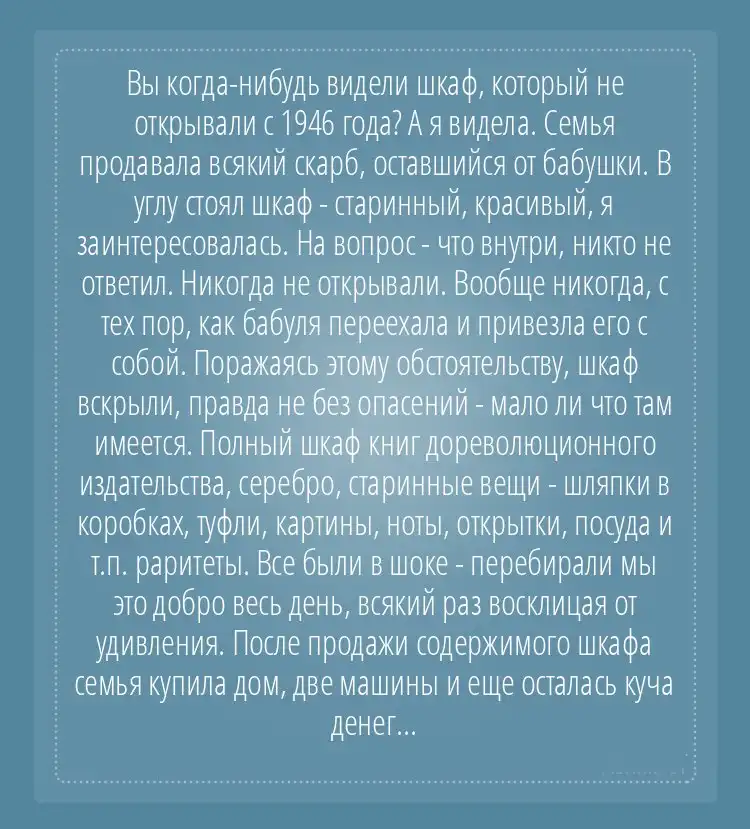 Вы когда-нибудь видели шкаф, который не открывали с 1946 года? А я видела. Семья продавала всякий скарб, оставшийся от бабушки. В углу стоял шкаф - старинный, красивый, я заинтересовалась. На вопрос - что внутри, никто не ответил. Никогда не открывали. Вообще никогда, с тех пор, как бабуля переехала и привезла его с собой. Поражаясь этому обстоятельству, шкаф вскрыли, правда не без опасений - мало ли что там имеется. Полный шкаф книг дореволюционного издательства, серебро, старинные вещи - шляпки в коробках, туфли, картины, ноты, открытки, посуда и т.п. раритеты. Все были в шоке - перебирали мы это добро весь день, всякий раз восклицая от удивления. После продажи содержимого шкафа семья купила дом, две машины и еще осталась куча денег...